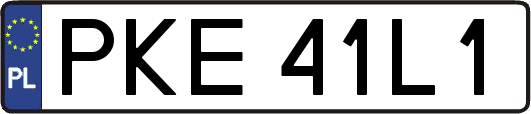 PL

PKE 41L1